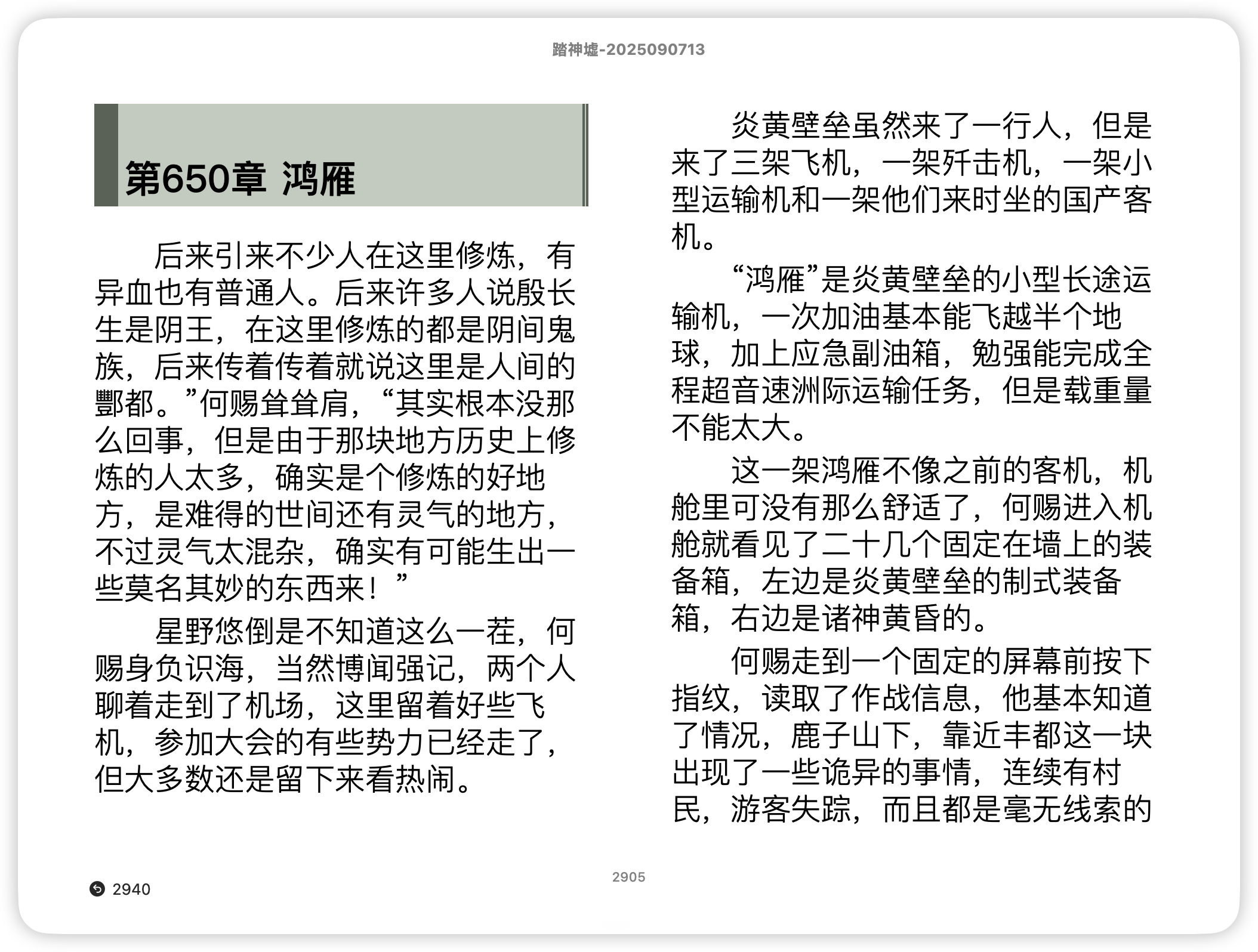 踏神墟-2025090713

第650章 鸿雁

后来引来不少人在这里修炼，有异血也有普通人。后来许多人说殷长生是阴王，在这里修炼的都是阴间鬼族，后来传着传着就说这里是人间的酆都。”何赐耸耸肩，“其实根本没那么回事，但是由于那块地方历史上修炼的人太多，确实是个修炼的好地方，是难得的世间还有灵气的地方，不过灵气太混杂，确实有可能生出一些莫名其妙的东西来！”

星野悠倒是不知道这么一茬，何赐身负识海，当然博闻强记，两个人聊着走到了机场，这里留着好些飞机，参加大会的有些势力已经走了，但大多数还是留下来看热闹。

炎黄壁垒虽然来了一行人，但是来了三架飞机，一架歼击机，一架小型运输机和一架他们来时坐的国产客机。

“鸿雁”是炎黄壁垒的小型长途运输机，一次加油基本能飞越半个地球，加上应急副油箱，勉强能完成全程超音速洲际运输任务，但是载重量不能太大。

这一架鸿雁不像之前的客机，机舱里可没有那么舒适了，何赐进入机舱就看见了二十几个固定在墙上的装备箱，左边是炎黄壁垒的制式装备箱，右边是诸神黄昏的。

何赐走到一个固定的屏幕前按下指纹，读取了作战信息，他基本知道了情况，鹿子山下，靠近丰都这一块出现了一些诡异的事情，连续有村民，游客失踪，而且都是毫无线索的

2905

2940